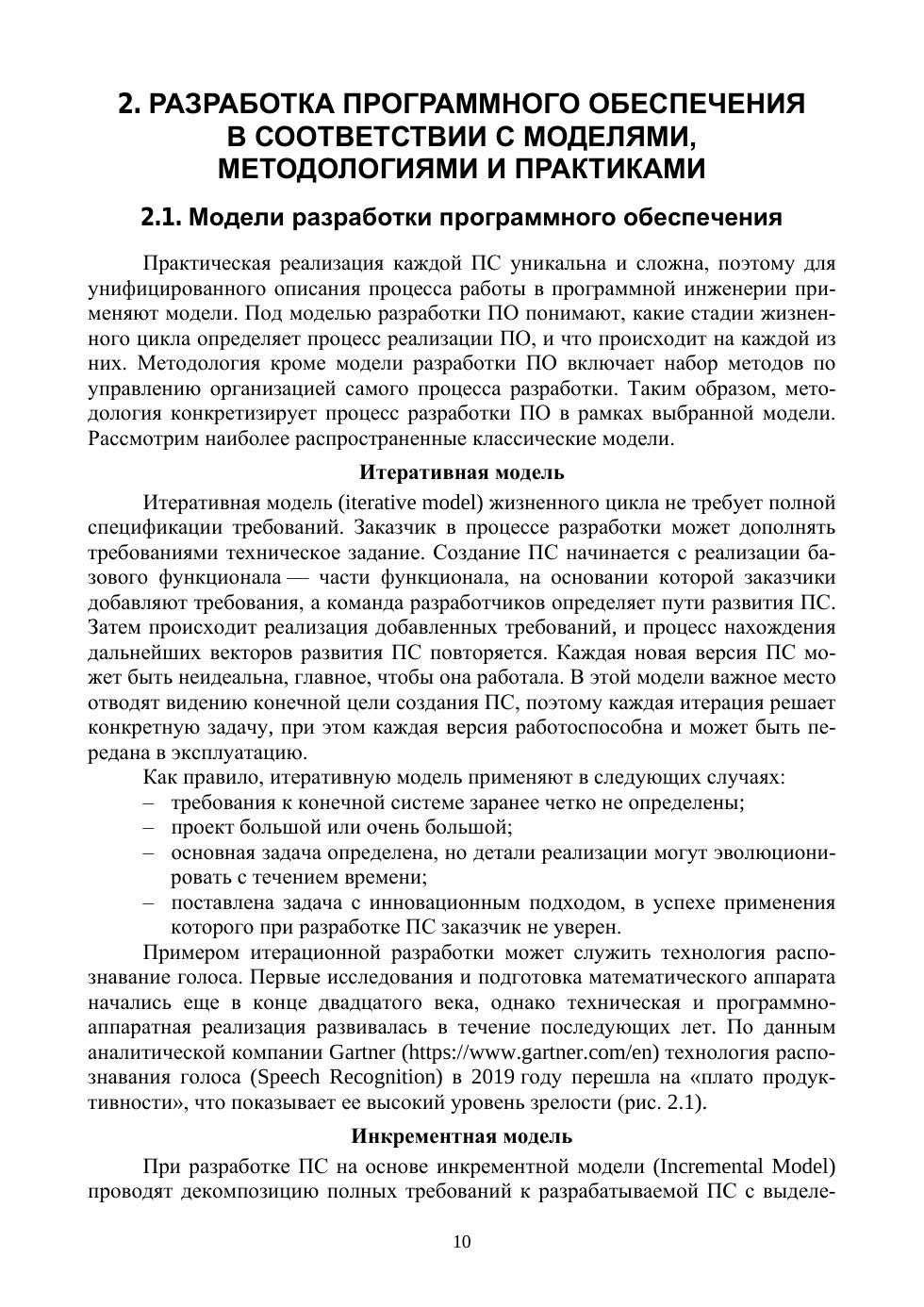 2. РАЗРАБОТКА ПРОГРАММНОГО ОБЕСПЕЧЕНИЯ В СООТВЕТСТВИИ С МОДЕЛЯМИ, МЕТОДОЛОГИЯМИ И ПРАКТИКАМИ

2.1. Модели разработки программного обеспечения

Практическая реализация каждой ПС уникальна и сложна, поэтому для унифицированного описания процесса работы в программной инженерии применяют модели. Под моделью разработки ПО понимают, какие стадии жизненного цикла определяет процесс реализации ПО, и что происходит на каждой из них. Методология кроме модели разработки ПО включает набор методов по управлению организацией самого процесса разработки. Таким образом, методология конкретизирует процесс разработки ПО в рамках выбранной модели. Рассмотрим наиболее распространенные классические модели.

Итеративная модель

Итеративная модель (iterative model) жизненного цикла не требует полной спецификации требований. Заказчик в процессе разработки может дополнять требованиями техническое задание. Создание ПС начинается с реализации базового функционала — части функционала, на основании которой заказчики добавляют требования, а команда разработчиков определяет пути развития ПС. Затем происходит реализация добавленных требований, и процесс нахождения дальнейших векторов развития ПС повторяется. Каждая новая версия ПС может быть неидеальна, главное, чтобы она работала. В этой модели важное место отводят видению конечной цели создания ПС, поэтому каждая итерация решает конкретную задачу, при этом каждая версия работоспособна и может быть передана в эксплуатацию.

Как правило, итеративную модель применяют в следующих случаях:
– требования к конечной системе заранее четко не определены;
– проект большой или очень большой;
– основная задача определена, но детали реализации могут эволюционировать с течением времени;
– поставлена задача с инновационным подходом, в успехе применения которого при разработке ПС заказчик не уверен.

Примером итерационной разработки может служить технология распознавание голоса. Первые исследования и подготовка математического аппарата начались еще в конце двадцатого века, однако техническая и программно-аппаратная реализация развивалась в течение последующих лет. По данным аналитической компании Gartner (https://www.gartner.com/en) технология распознавания голоса (Speech Recognition) в 2019 году перешла на «плато продуктивности», что показывает ее высокий уровень зрелости (рис. 2.1).

Инкрементная модель

При разработке ПС на основе инкрементной модели (Incremental Model) проводят декомпозицию полных требований к разрабатываемой ПС с выделе-

10